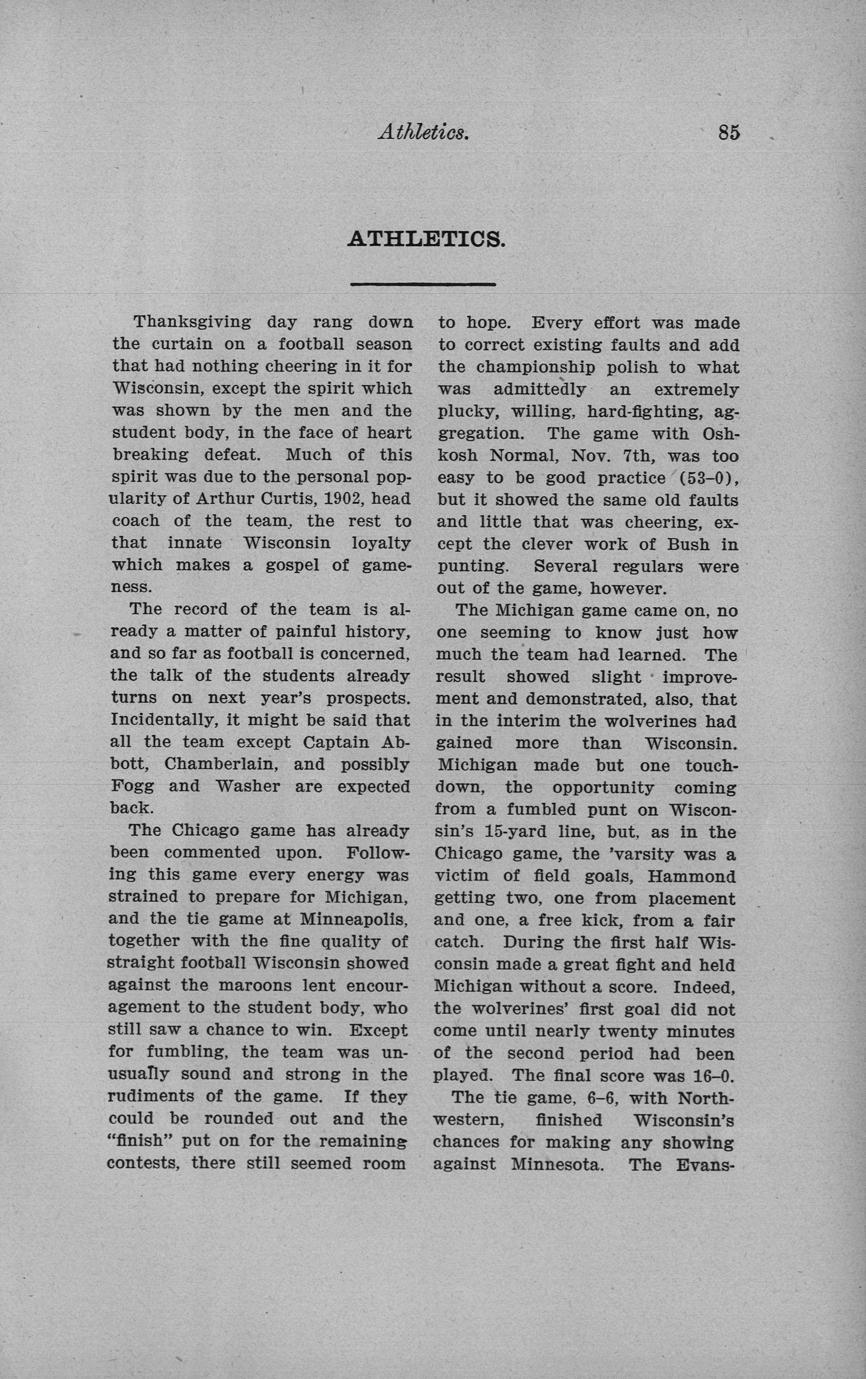 Athletics. 85

ATHLETICS.

Thanksgiving day rang down the curtain on a football season that had nothing cheering in it for Wisconsin, except the spirit which was shown by the men and the student body, in the face of heart breaking defeat. Much of this spirit was due to the personal popularity of Arthur Curtis, 1902, head coach of the team, the rest to that innate Wisconsin loyalty which makes a gospel of gameness.

The record of the team is already a matter of painful history, and so far as football is concerned, the talk of the students already turns on next year's prospects. Incidentally, it might be said that all the team except Captain Abbott, Chamberlain, and possibly Fogg and Washer are expected back.

The Chicago game has already been commented upon. Following this game every energy was strained to prepare for Michigan, and the tie game at Minneapolis, together with the fine quality of straight football Wisconsin showed against the maroons lent encouragement to the student body, who still saw a chance to win. Except for fumbling, the team was unusually sound and strong in the rudiments of the game. If they could be rounded out and the "finish" put on for the remaining contests, there still seemed room to hope. Every effort was made to correct existing faults and add the championship polish to what was admittedly an extremely plucky, willing, hard-fighting, aggregation. The game with Oshkosh Normal, Nov. 7th, was too easy to be good practice (53–0), but it showed the same old faults and little that was cheering, except the clever work of Bush in punting. Several regulars were out of the game, however.

The Michigan game came on, no one seeming to know just how much the team had learned. The result showed slight improvement and demonstrated, also, that in the interim the wolverines had gained more than Wisconsin. Michigan made but one touchdown, the opportunity coming from a fumbled punt on Wisconsin's 15-yard line, but, as in the Chicago game, the 'varsity was a victim of field goals, Hammond getting two, one from placement and one, a free kick, from a fair catch. During the first half Wisconsin made a great fight and held Michigan without a score. Indeed, the wolverines' first goal did not come until nearly twenty minutes of the second period had been played. The final score was 16–0.

The tie game, 6–6, with Northwestern, finished Wisconsin's chances for making any showing against Minnesota. The Evans-